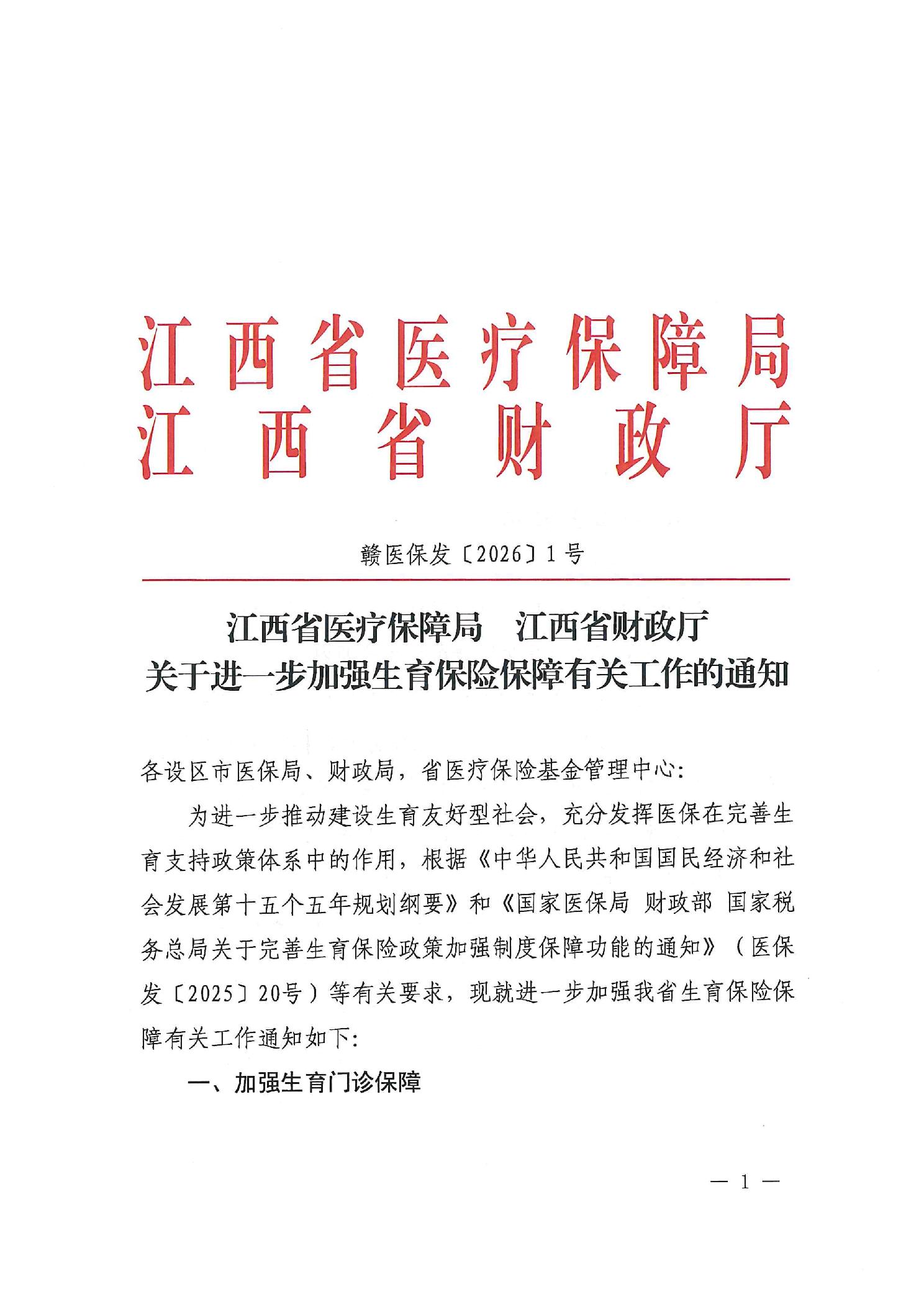 江西省医疗保障局
江西省财政厅

赣医保发〔2026〕1号

江西省医疗保障局　江西省财政厅
关于进一步加强生育保险保障有关工作的通知

各设区市医保局、财政局，省医疗保险基金管理中心：

为进一步推动建设生育友好型社会，充分发挥医保在完善生育支持政策体系中的作用，根据《中华人民共和国国民经济和社会发展第十五个五年规划纲要》和《国家医保局 财政部 国家税务总局关于完善生育保险政策加强制度保障功能的通知》（医保发〔2025〕20号）等有关要求，现就进一步加强我省生育保险保障有关工作通知如下：

一、加强生育门诊保障

— 1 —